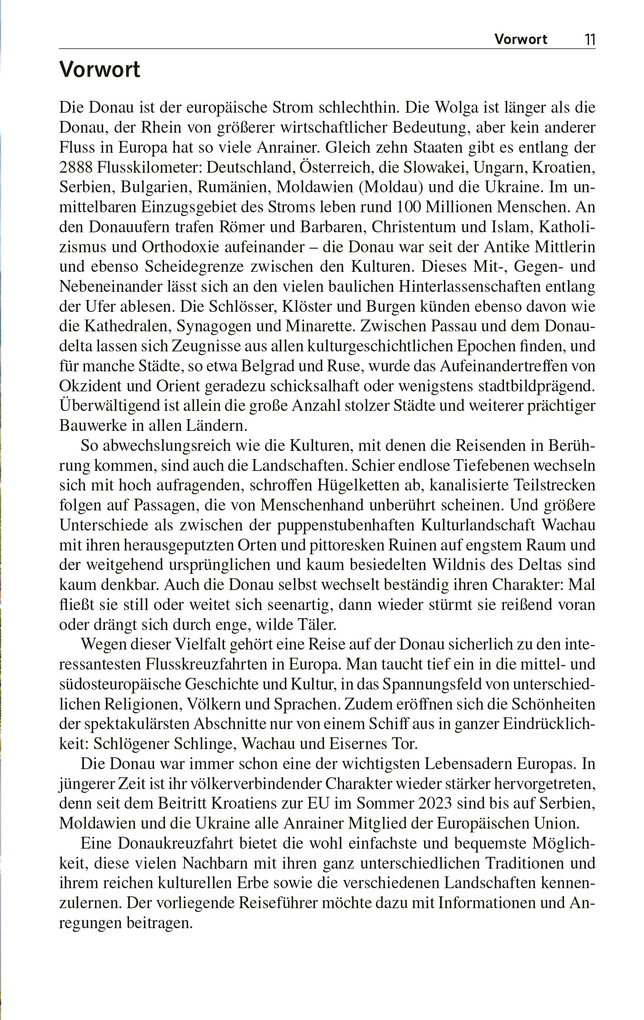 Vorwort 11

Vorwort

Die Donau ist der europäische Strom schlechthin. Die Wolga ist länger als die Donau, der Rhein von größerer wirtschaftlicher Bedeutung, aber kein anderer Fluss in Europa hat so viele Anrainer. Gleich zehn Staaten gibt es entlang der 2888 Flusskilometer: Deutschland, Österreich, die Slowakei, Ungarn, Kroatien, Serbien, Bulgarien, Rumänien, Moldawien (Moldau) und die Ukraine. Im unmittelbaren Einzugsgebiet des Stroms leben rund 100 Millionen Menschen. An den Donauufern trafen Römer und Barbaren, Christentum und Islam, Katholizismus und Orthodoxie aufeinander – die Donau war seit der Antike Mittlerin und ebenso Scheidegrenze zwischen den Kulturen. Dieses Mit-, Gegen- und Nebeneinander lässt sich an den vielen baulichen Hinterlassenschaften entlang der Ufer ablesen. Die Schlösser, Klöster und Burgen künden ebenso davon wie die Kathedralen, Synagogen und Minarette. Zwischen Passau und dem Donaudelta lassen sich Zeugnisse aus allen kulturgeschichtlichen Epochen finden, und für manche Städte, so etwa Belgrad und Ruse, wurde das Aufeinandertreffen von Okzident und Orient geradezu schicksalhaft oder wenigstens stadtbildprägend. Überwältigend ist allein die große Anzahl stolzer Städte und weiterer prächtiger Bauwerke in allen Ländern.

So abwechslungsreich wie die Kulturen, mit denen die Reisenden in Berührung kommen, sind auch die Landschaften. Schier endlose Tiefebenen wechseln sich mit hoch aufragenden, schroffen Hügelketten ab, kanalisierte Teilstrecken folgen auf Passagen, die von Menschenhand unberührt scheinen. Und größere Unterschiede als zwischen der puppenstubenhaften Kulturlandschaft Wachau mit ihren herausgeputzten Orten und pittoresken Ruinen auf engstem Raum und der weitgehend ursprünglichen und kaum besiedelten Wildnis des Deltas sind kaum denkbar. Auch die Donau selbst wechselt beständig ihren Charakter: Mal fließt sie still oder weitet sich seenartig, dann wieder stürmt sie reißend voran oder drängt sich durch enge, wilde Täler.

Wegen dieser Vielfalt gehört eine Reise auf der Donau sicherlich zu den interessantesten Flusskreuzfahrten in Europa. Man taucht tief ein in die mittel- und südosteuropäische Geschichte und Kultur, in das Spannungsfeld von unterschiedlichen Religionen, Völkern und Sprachen. Zudem eröffnen sich die Schönheiten der spektakulärsten Abschnitte nur von einem Schiff aus in ganzer Eindrücklichkeit: Schlögener Schlinge, Wachau und Eisernes Tor.

Die Donau war immer schon eine der wichtigsten Lebensadern Europas. In jüngerer Zeit ist ihr völkerverbindender Charakter wieder stärker hervorgetreten, denn seit dem Beitritt Kroatiens zur EU im Sommer 2023 sind bis auf Serbien, Moldawien und die Ukraine alle Anrainer Mitglied der Europäischen Union.

Eine Donaukreuzfahrt bietet die wohl einfachste und bequemste Möglichkeit, diese vielen Nachbarn mit ihren ganz unterschiedlichen Traditionen und ihrem reichen kulturellen Erbe sowie die verschiedenen Landschaften kennenzulernen. Der vorliegende Reiseführer möchte dazu mit Informationen und Anregungen beitragen.